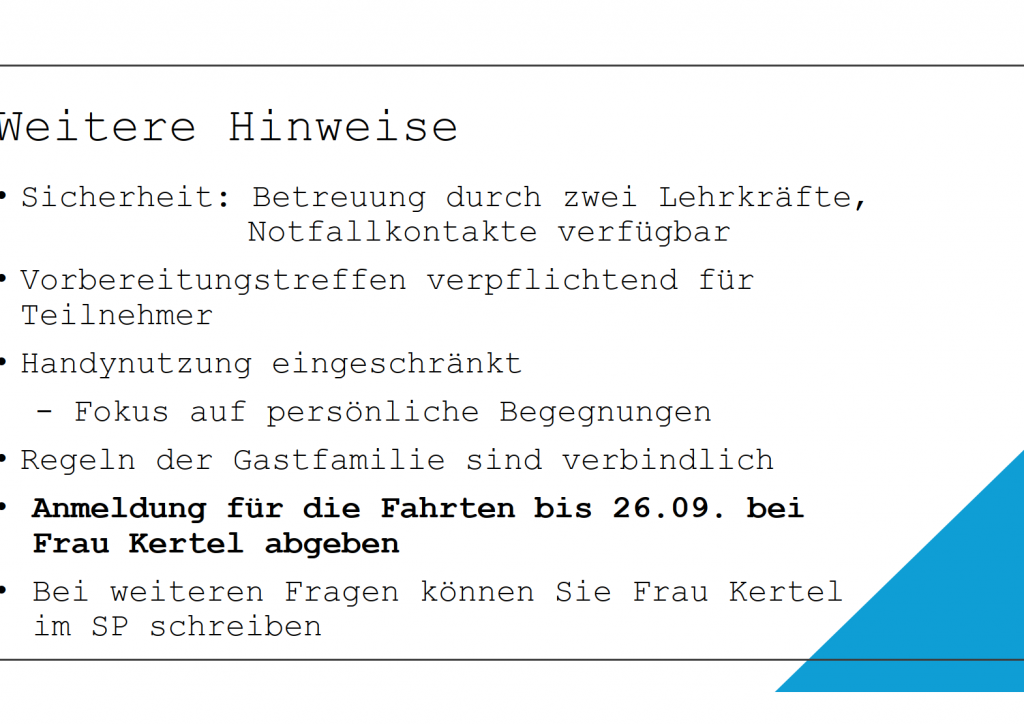 Weitere Hinweise

• Sicherheit: Betreuung durch zwei Lehrkräfte, Notfallkontakte verfügbar

• Vorbereitungstreffen verpflichtend für Teilnehmer

• Handynutzung eingeschränkt

- Fokus auf persönliche Begegnungen

• Regeln der Gastfamilie sind verbindlich

• Anmeldung für die Fahrten bis 26.09. bei Frau Kertel abgeben

• Bei weiteren Fragen können Sie Frau Kertel im SP schreiben